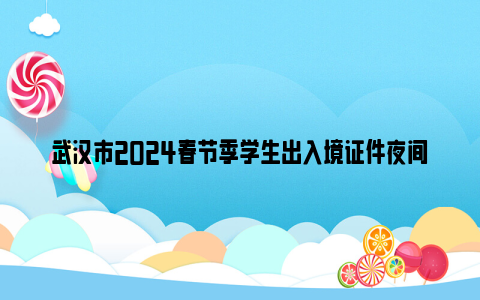 武汉市2024春节季学生出入境证件夜间